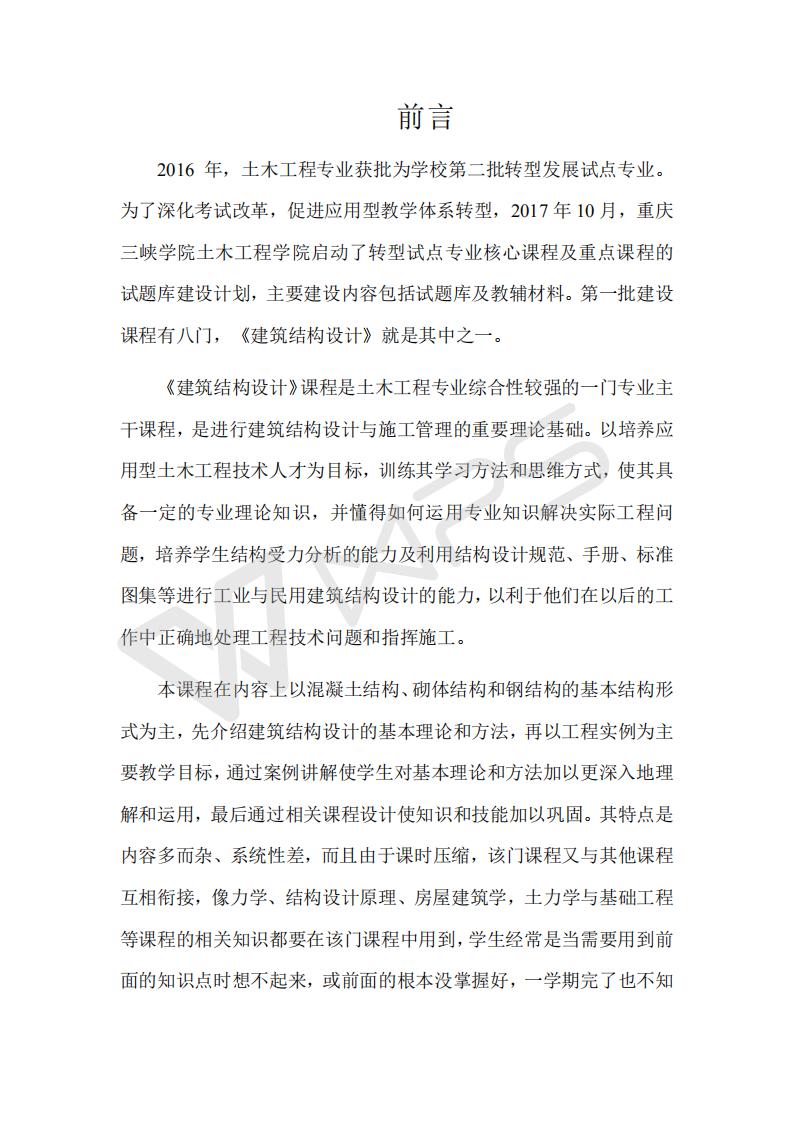 前言

2016 年，土木工程专业获批为学校第二批转型发展试点专业。为了深化考试改革，促进应用型教学体系转型，2017 年 10 月，重庆三峡学院土木工程学院启动了转型试点专业核心课程及重点课程的试题库建设计划，主要建设内容包括试题库及教辅材料。第一批建设课程有八门，《建筑结构设计》就是其中之一。

《建筑结构设计》课程是土木工程专业综合性较强的一门专业主干课程，是进行建筑结构设计与施工管理的重要理论基础。以培养应用型土木工程技术人才为目标，训练其学习方法和思维方式，使其具备一定的专业理论知识，并懂得如何运用专业知识解决实际工程问题，培养学生结构受力分析的能力及利用结构设计规范、手册、标准图集等进行工业与民用建筑结构设计的能力，以利于他们在以后的工作中正确地处理工程技术问题和指挥施工。

本课程在内容上以混凝土结构、砌体结构和钢结构的基本结构形式为主，先介绍建筑结构设计的基本理论和方法，再以工程实例为主要教学目标，通过案例讲解使学生对基本理论和方法加以更深入地理解和运用，最后通过相关课程设计使知识和技能加以巩固。其特点是内容多而杂、系统性差，而且由于课时压缩，该门课程又与其他课程互相衔接，像力学、结构设计原理、房屋建筑学，土力学与基础工程等课程的相关知识都要在该门课程中用到，学生经常是当需要用到前面的知识点时想不起来，或前面的根本没掌握好，一学期完了也不知